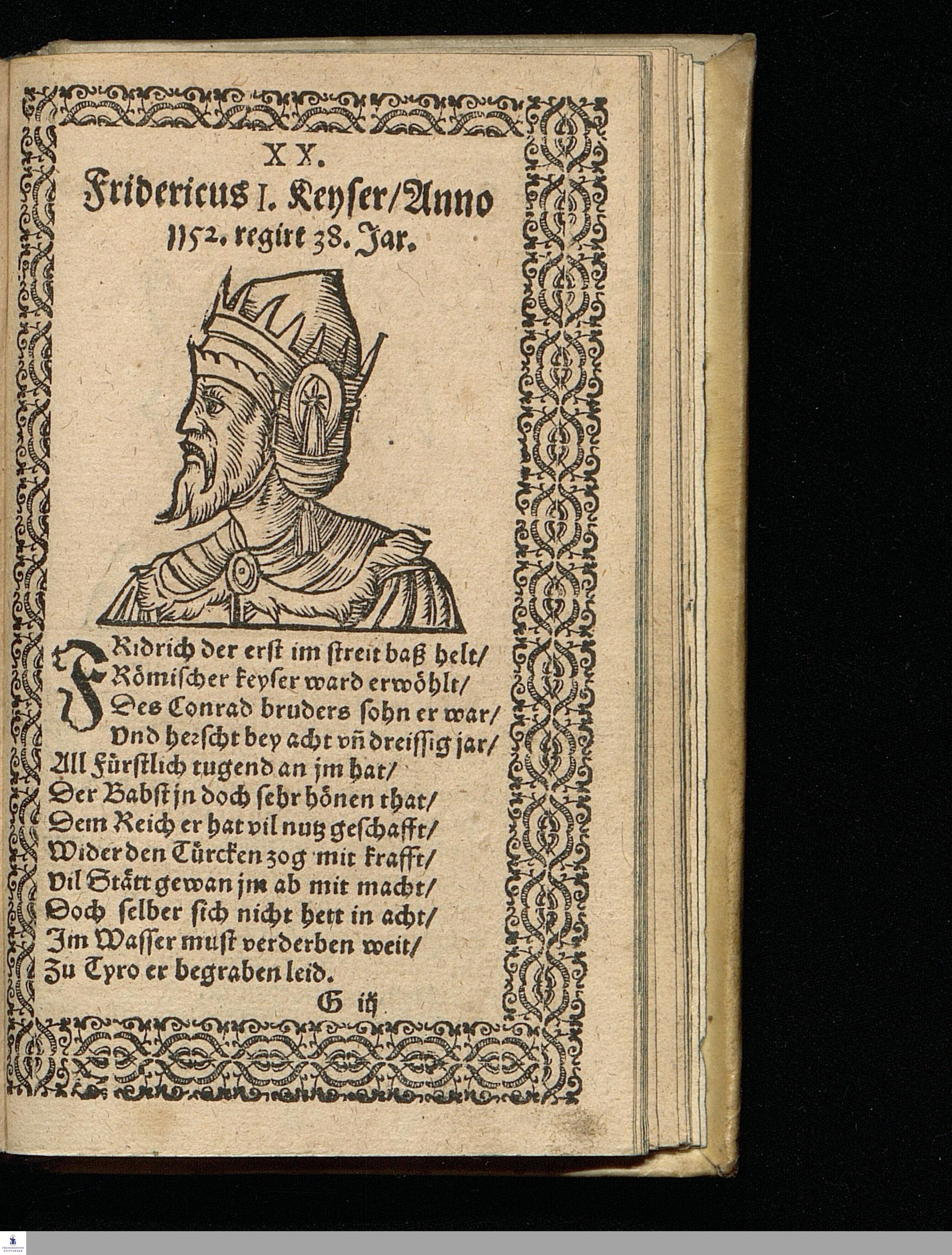 XX.
Fridericus I. Keyser/Anno 1152. regirt 38. Jar.

FRidrich der erst im streit baß helt/
Römischer keyser ward erwöhlt/
Des Conrad bruders sohn er war/
Vnd herscht bey acht vñ dreissig jar/
All Fürstlich tugend an jm hat/
Der Babst jn doch sehr hönen that/
Dem Reich er hat vil nutz geschafft/
Wider den Türcken zog mit krafft/
Vil Stätt gewan jm ab mit macht/
Doch selber sich nicht hett in acht/
Im Wasser must verderben weit/
Zu Tyro er begraben leid.

G iij